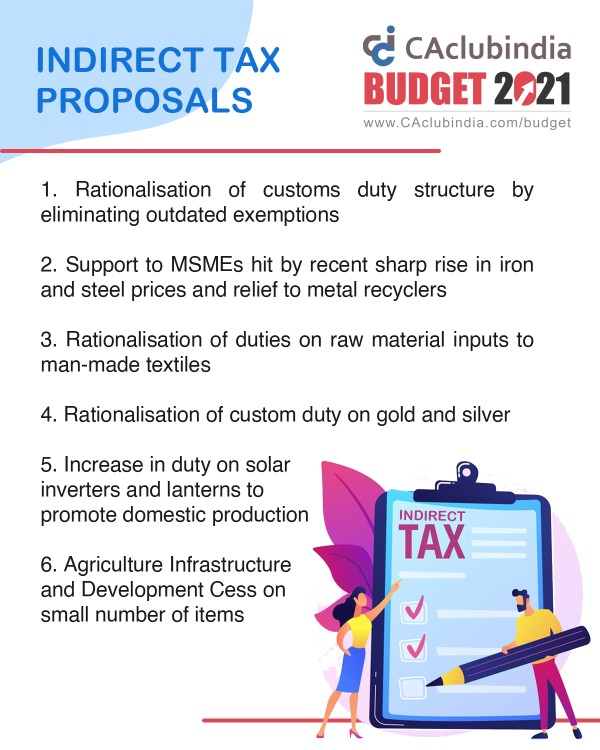 INDIRECT TAX PROPOSALS

CAclubindia
BUDGET 2021
www.CAclubindia.com/budget

1. Rationalisation of customs duty structure by eliminating outdated exemptions

2. Support to MSMEs hit by recent sharp rise in iron and steel prices and relief to metal recyclers

3. Rationalisation of duties on raw material inputs to man-made textiles

4. Rationalisation of custom duty on gold and silver

5. Increase in duty on solar inverters and lanterns to promote domestic production

6. Agriculture Infrastructure and Development Cess on small number of items

INDIRECT
TAX